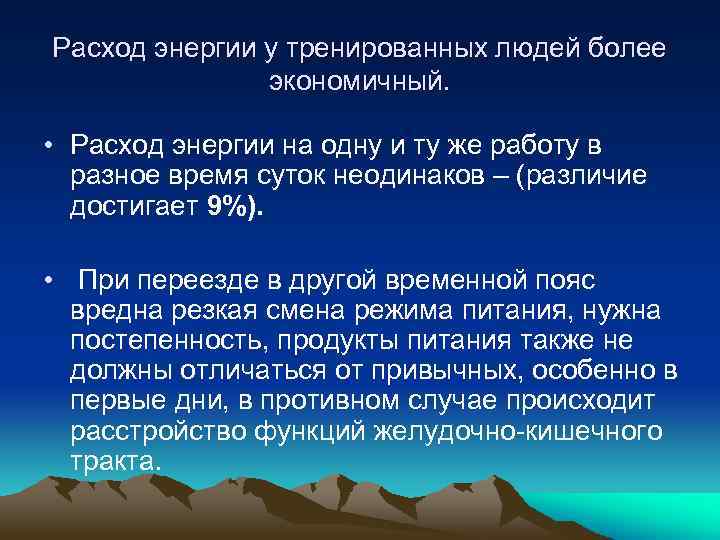 Расход энергии у тренированных людей более экономичный.

• Расход энергии на одну и ту же работу в разное время суток неодинаков – (различие достигает 9%).

• При переезде в другой временной пояс вредна резкая смена режима питания, нужна постепенность, продукты питания также не должны отличаться от привычных, особенно в первые дни, в противном случае происходит расстройство функций желудочно-кишечного тракта.